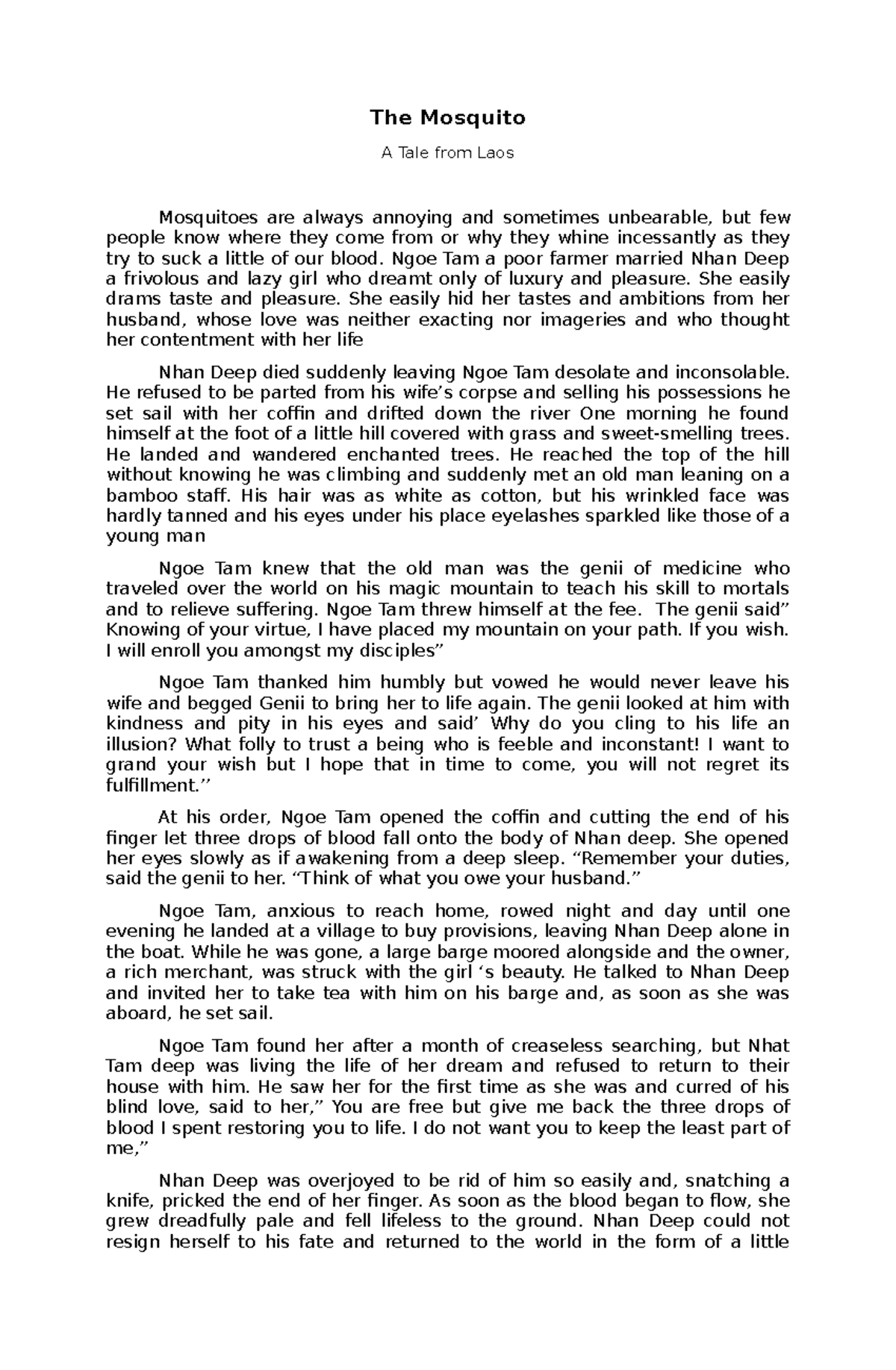 The Mosquito

A Tale from Laos

Mosquitoes are always annoying and sometimes unbearable, but few people know where they come from or why they whine incessantly as they try to suck a little of our blood. Ngoe Tam a poor farmer married Nhan Deep a frivolous and lazy girl who dreamt only of luxury and pleasure. She easily drams taste and pleasure. She easily hid her tastes and ambitions from her husband, whose love was neither exacting nor imageries and who thought her contentment with her life

Nhan Deep died suddenly leaving Ngoe Tam desolate and inconsolable. He refused to be parted from his wife's corpse and selling his possessions he set sail with her coffin and drifted down the river One morning he found himself at the foot of a little hill covered with grass and sweet-smelling trees. He landed and wandered enchanted trees. He reached the top of the hill without knowing he was climbing and suddenly met an old man leaning on a bamboo staff. His hair was as white as cotton, but his wrinkled face was hardly tanned and his eyes under his place eyelashes sparkled like those of a young man

Ngoe Tam knew that the old man was the genii of medicine who traveled over the world on his magic mountain to teach his skill to mortals and to relieve suffering. Ngoe Tam threw himself at the fee. The genii said" Knowing of your virtue, I have placed my mountain on your path. If you wish. I will enroll you amongst my disciples"

Ngoe Tam thanked him humbly but vowed he would never leave his wife and begged Genii to bring her to life again. The genii looked at him with kindness and pity in his eyes and said' Why do you cling to his life an illusion? What folly to trust a being who is feeble and inconstant! I want to grand your wish but I hope that in time to come, you will not regret its fulfillment.''

At his order, Ngoe Tam opened the coffin and cutting the end of his finger let three drops of blood fall onto the body of Nhan deep. She opened her eyes slowly as if awakening from a deep sleep. "Remember your duties, said the genii to her. "Think of what you owe your husband."

Ngoe Tam, anxious to reach home, rowed night and day until one evening he landed at a village to buy provisions, leaving Nhan Deep alone in the boat. While he was gone, a large barge moored alongside and the owner, a rich merchant, was struck with the girl 's beauty. He talked to Nhan Deep and invited her to take tea with him on his barge and, as soon as she was aboard, he set sail.

Ngoe Tam found her after a month of creaseless searching, but Nhat Tam deep was living the life of her dream and refused to return to their house with him. He saw her for the first time as she was and curred of his blind love, said to her," You are free but give me back the three drops of blood I spent restoring you to life. I do not want you to keep the least part of me,"

Nhan Deep was overjoyed to be rid of him so easily and, snatching a knife, pricked the end of her finger. As soon as the blood began to flow, she grew dreadfully pale and fell lifeless to the ground. Nhan Deep could not resign herself to his fate and returned to the world in the form of a little